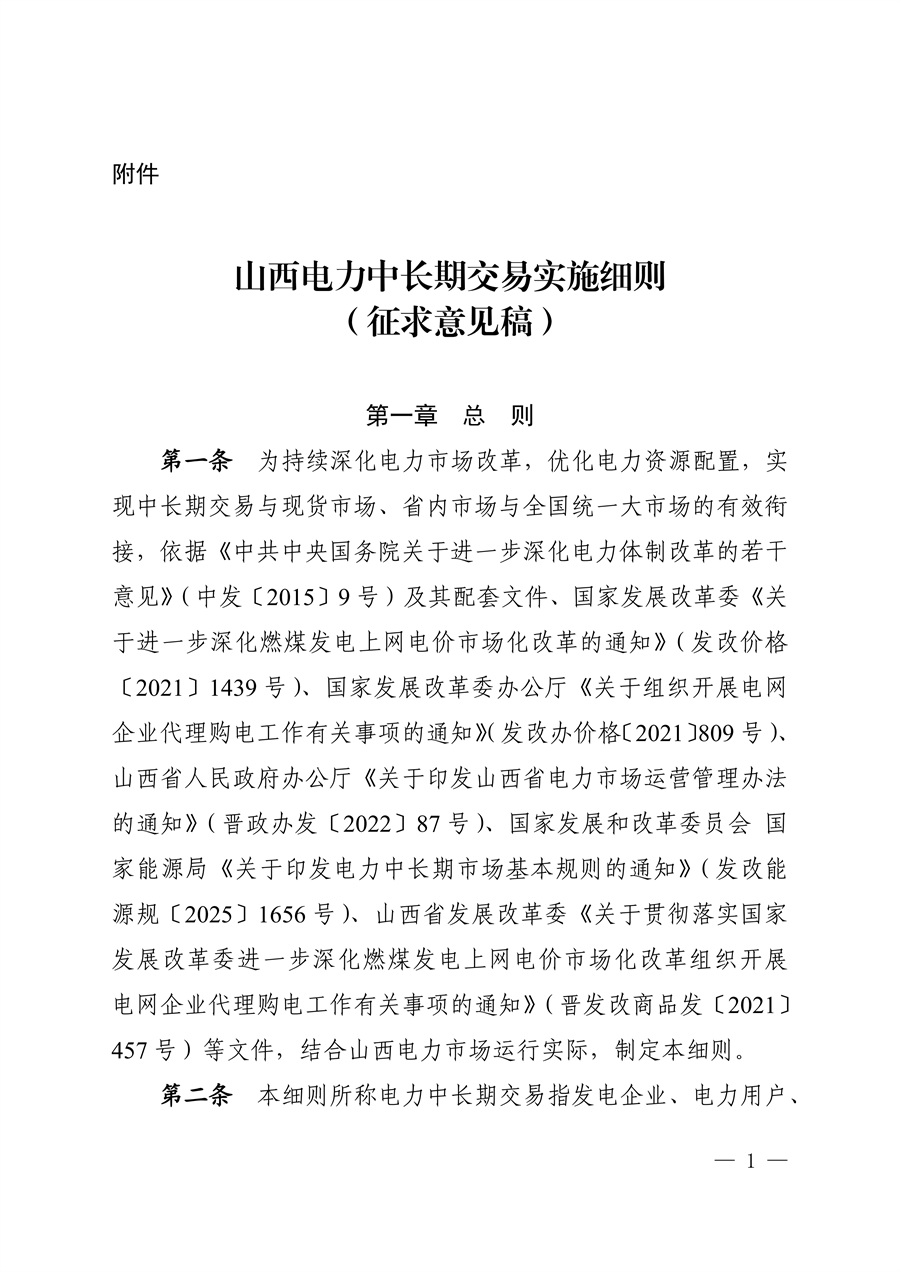 附件

山西电力中长期交易实施细则
（征求意见稿）

第一章　总　则

第一条　为持续深化电力市场改革，优化电力资源配置，实现中长期交易与现货市场、省内市场与全国统一大市场的有效衔接，依据《中共中央国务院关于进一步深化电力体制改革的若干意见》（中发〔2015〕9号）及其配套文件、国家发展改革委《关于进一步深化燃煤发电上网电价市场化改革的通知》（发改价格〔2021〕1439号）、国家发展改革委办公厅《关于组织开展电网企业代理购电工作有关事项的通知》（发改办价格〔2021〕809号）、山西省人民政府办公厅《关于印发山西省电力市场运营管理办法的通知》（晋政办发〔2022〕87号）、国家发展和改革委员会 国家能源局《关于印发电力中长期市场基本规则的通知》（发改能源规〔2025〕1656号）、山西省发展改革委《关于贯彻落实国家发展改革委进一步深化燃煤发电上网电价市场化改革组织开展电网企业代理购电工作有关事项的通知》（晋发改商品发〔2021〕457号）等文件，结合山西电力市场运行实际，制定本细则。

第二条　本细则所称电力中长期交易指发电企业、电力用户、

— 1 —